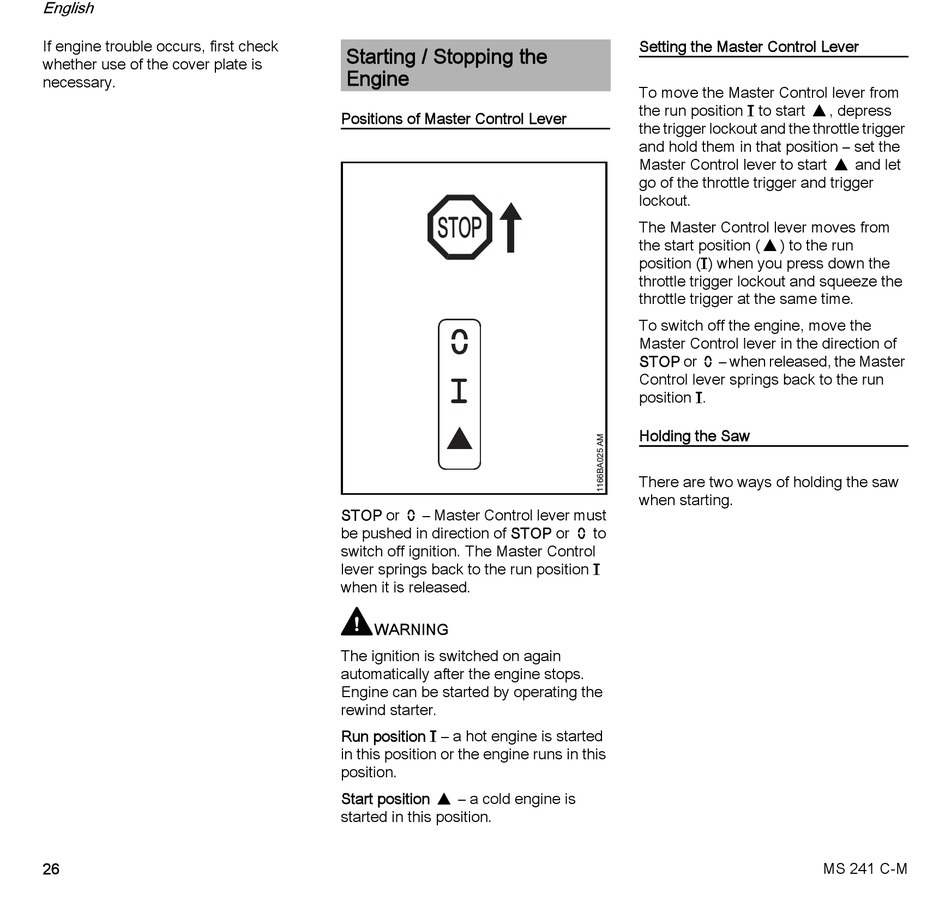 English

If engine trouble occurs, first check whether use of the cover plate is necessary.

Starting / Stopping the Engine

Positions of Master Control Lever

STOP

0

I

▲

1166BA025 AM

STOP or 0 – Master Control lever must be pushed in direction of STOP or 0 to switch off ignition. The Master Control lever springs back to the run position I when it is released.

WARNING

The ignition is switched on again automatically after the engine stops. Engine can be started by operating the rewind starter.

Run position I – a hot engine is started in this position or the engine runs in this position.

Start position ▲ – a cold engine is started in this position.

Setting the Master Control Lever

To move the Master Control lever from the run position I to start ▲, depress the trigger lockout and the throttle trigger and hold them in that position – set the Master Control lever to start ▲ and let go of the throttle trigger and trigger lockout.

The Master Control lever moves from the start position (▲) to the run position (I) when you press down the throttle trigger lockout and squeeze the throttle trigger at the same time.

To switch off the engine, move the Master Control lever in the direction of STOP or 0 – when released, the Master Control lever springs back to the run position I.

Holding the Saw

There are two ways of holding the saw when starting.

26

MS 241 C-M